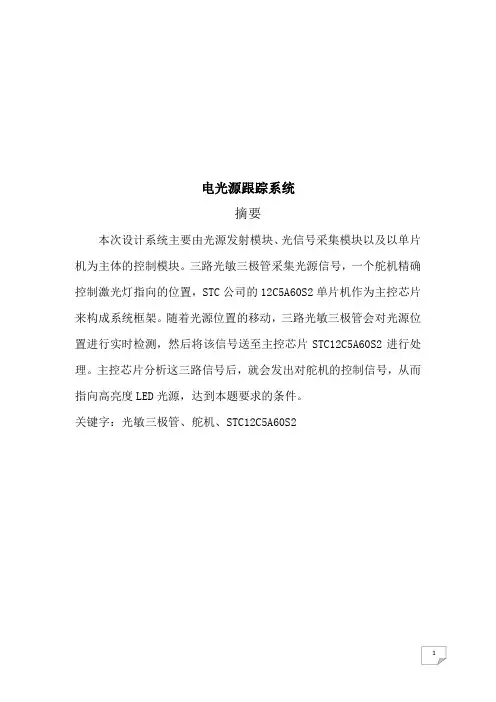 电光源跟踪系统

摘要

本次设计系统主要由光源发射模块、光信号采集模块以及以单片机为主体的控制模块。三路光敏三极管采集光源信号，一个舵机精确控制激光灯指向的位置，STC 公司的 12C5A60S2 单片机作为主控芯片来构成系统框架。随着光源位置的移动，三路光敏三极管会对光源位置进行实时检测，然后将该信号送至主控芯片 STC12C5A60S2 进行处理。主控芯片分析这三路信号后，就会发出对舵机的控制信号，从而指向高亮度 LED 光源，达到本题要求的条件。

关键字：光敏三极管、舵机、STC12C5A60S2

1